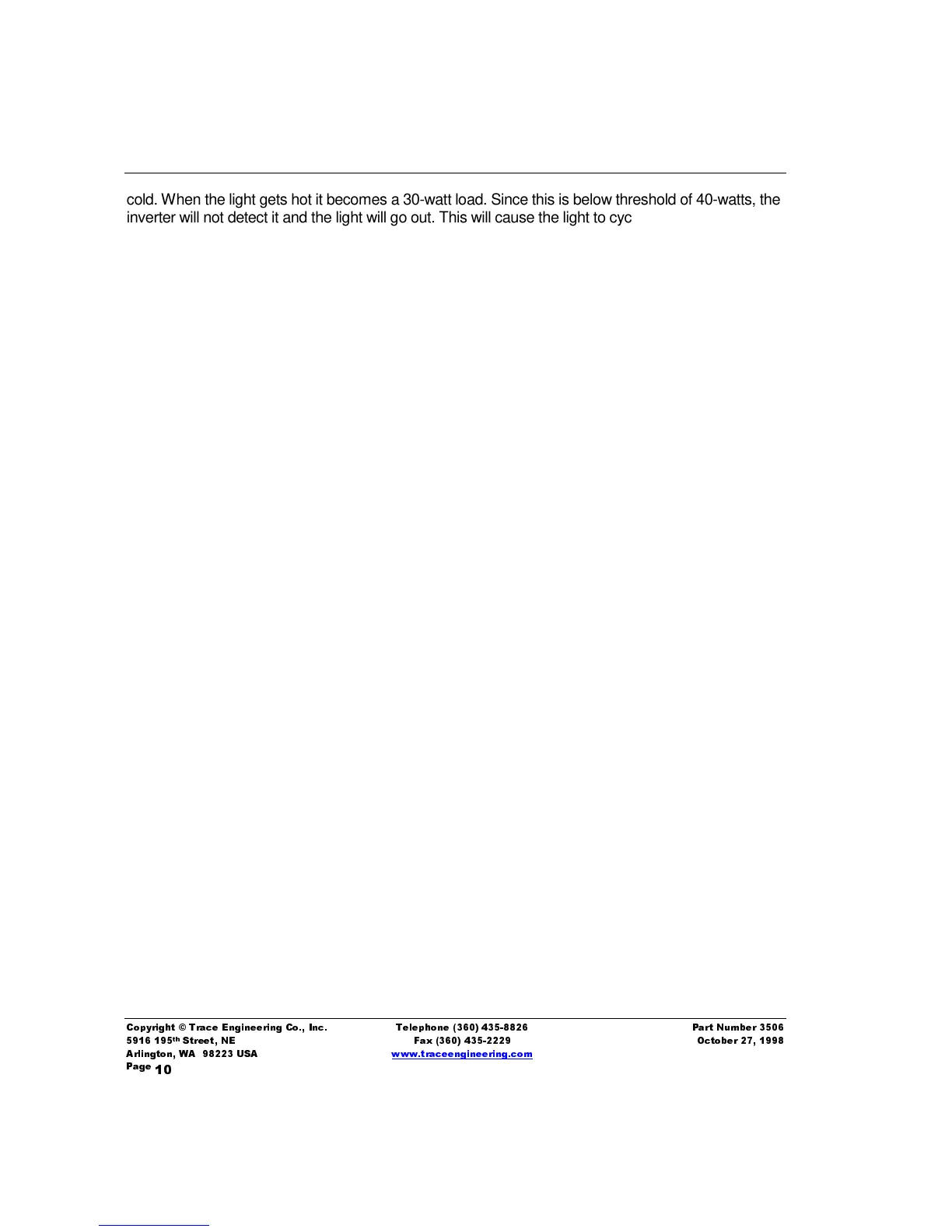 cold. When the light gets hot it becomes a 30-watt load. Since this is below threshold of 40-watts, the inverter will not detect it and the light will go out. This will cause the light to cyc

Copyright © Trace Engineering Co., Inc.
5916 195th Street, NE
Arlington, WA 98223 USA
Page 10

Telephone (360) 435-8826
Fax (360) 435-2229
www.traceengineering.com

Part Number 3506
October 27, 1998